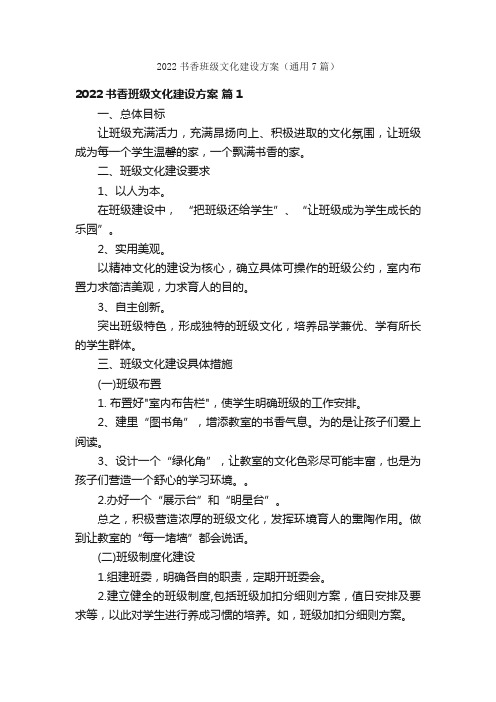 2022 书香班级文化建设方案（通用 7 篇）

2022 书香班级文化建设方案 篇 1

一、总体目标

让班级充满活力，充满昂扬向上、积极进取的文化氛围，让班级成为每一个学生温馨的家，一个飘满书香的家。

二、班级文化建设要求

1、以人为本。

在班级建设中，“把班级还给学生”、“让班级成为学生成长的乐园”。

2、实用美观。

以精神文化的建设为核心，确立具体可操作的班级公约，室内布置力求简洁美观，力求育人的目的。

3、自主创新。

突出班级特色，形成独特的班级文化，培养品学兼优、学有所长的学生群体。

三、班级文化建设具体措施

(一)班级布置

1. 布置好"室内布告栏"，使学生明确班级的工作安排。

2、建里“图书角”，增添教室的书香气息。为的是让孩子们爱上阅读。

3、设计一个“绿化角”，让教室的文化色彩尽可能丰富，也是为孩子们营造一个舒心的学习环境。。

2.办好一个“展示台”和“明星台”。

总之，积极营造浓厚的班级文化，发挥环境育人的熏陶作用。做到让教室的“每一堵墙”都会说话。

(二)班级制度化建设

1.组建班委，明确各自的职责，定期开班委会。

2.建立健全的班级制度,包括班级加扣分细则方案，值日安排及要求等，以此对学生进行养成习惯的培养。如，班级加扣分细则方案。